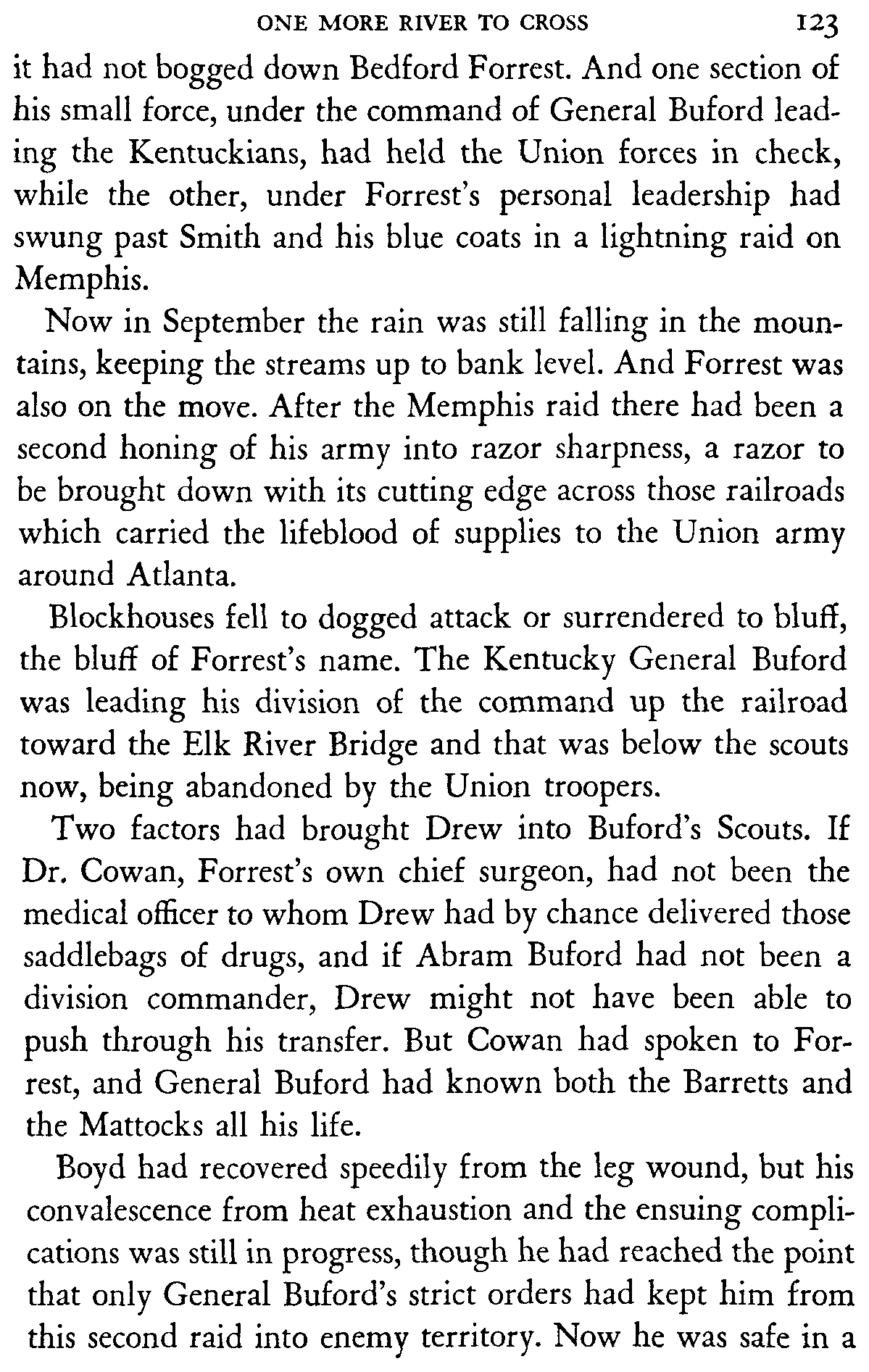 ONE MORE RIVER TO CROSS 123

it had not bogged down Bedford Forrest. And one section of his small force, under the command of General Buford leading the Kentuckians, had held the Union forces in check, while the other, under Forrest's personal leadership had swung past Smith and his blue coats in a lightning raid on Memphis.

Now in September the rain was still falling in the mountains, keeping the streams up to bank level. And Forrest was also on the move. After the Memphis raid there had been a second honing of his army into razor sharpness, a razor to be brought down with its cutting edge across those railroads which carried the lifeblood of supplies to the Union army around Atlanta.

Blockhouses fell to dogged attack or surrendered to bluff, the bluff of Forrest's name. The Kentucky General Buford was leading his division of the command up the railroad toward the Elk River Bridge and that was below the scouts now, being abandoned by the Union troopers.

Two factors had brought Drew into Buford's Scouts. If Dr. Cowan, Forrest's own chief surgeon, had not been the medical officer to whom Drew had by chance delivered those saddlebags of drugs, and if Abram Buford had not been a division commander, Drew might not have been able to push through his transfer. But Cowan had spoken to Forrest, and General Buford had known both the Barretts and the Mattocks all his life.

Boyd had recovered speedily from the leg wound, but his convalescence from heat exhaustion and the ensuing complications was still in progress, though he had reached the point that only General Buford's strict orders had kept him from this second raid into enemy territory. Now he was safe in a